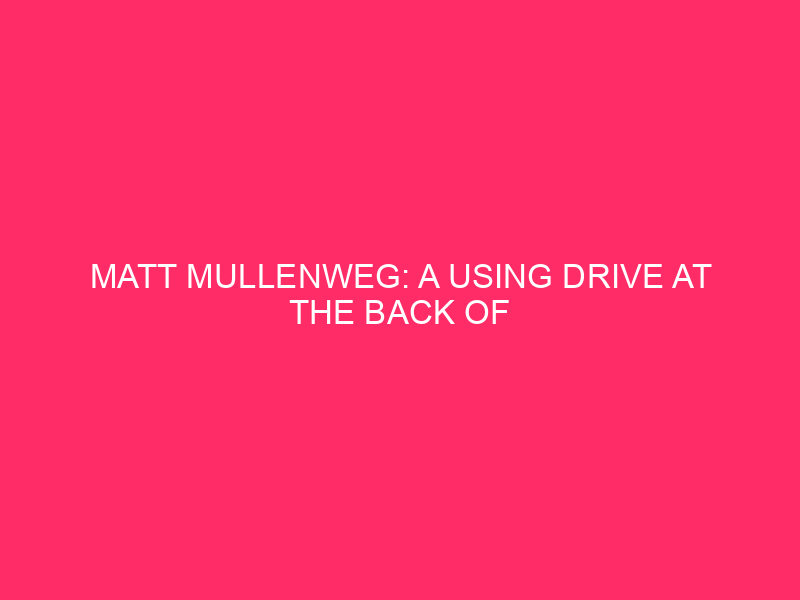 MATT MULLENWEG: A USING DRIVE AT THE BACK OF